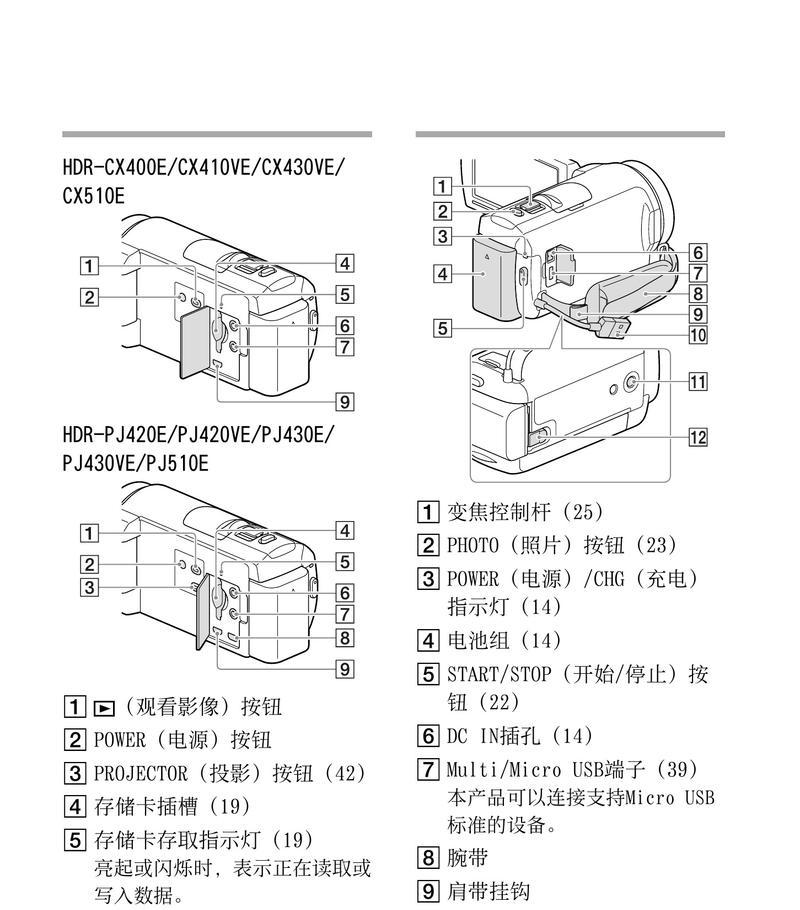 HDR-CX400E/CX410VE/CX430VE/CX510E

1
2
4
5
6
7
9

HDR-PJ420E/PJ420VE/PJ430E/PJ430VE/PJ510E

1
2
3
4
5
6
7
8
9

1 ▶（观看影像）按钮
2 POWER（电源）按钮
3 PROJECTOR（投影）按钮（42）
4 存储卡插槽（19）
5 存储卡存取指示灯（19）
亮起或闪烁时，表示正在读取或写入数据。

1
2
3
4
5
6
7
8
9
10
11
12

1 变焦控制杆（25）
2 PHOTO（照片）按钮（23）
3 POWER（电源）/CHG（充电）指示灯（14）
4 电池组（14）
5 START/STOP（开始/停止）按钮（22）
6 DC IN插孔（14）
7 Multi/Micro USB端子（39）
本产品可以连接支持Micro USB标准的设备。
8 腕带
9 肩带挂钩